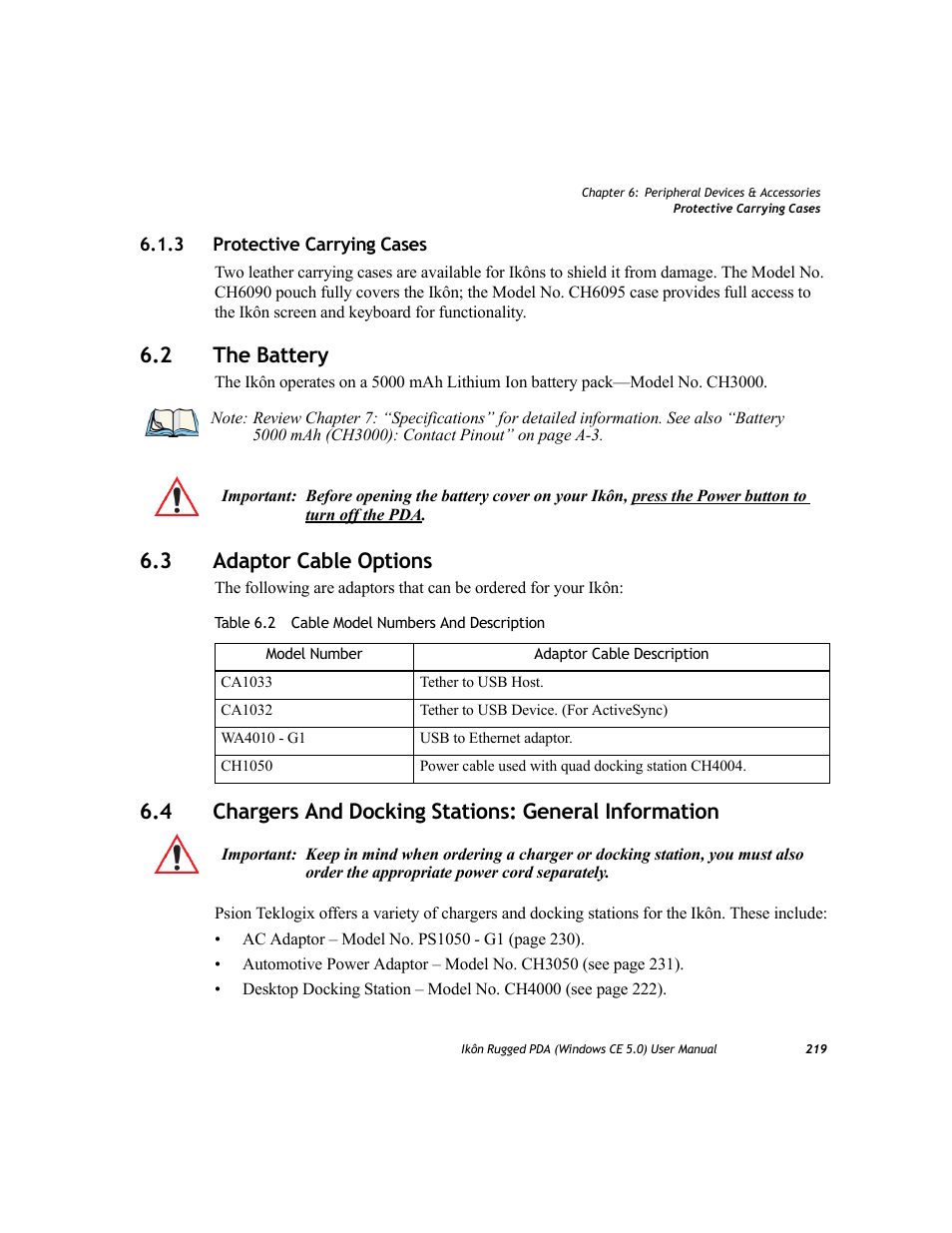 Chapter 6: Peripheral Devices & Accessories
Protective Carrying Cases

6.1.3 Protective Carrying Cases

Two leather carrying cases are available for Ikôns to shield it from damage. The Model No. CH6090 pouch fully covers the Ikôn; the Model No. CH6095 case provides full access to the Ikôn screen and keyboard for functionality.

6.2 The Battery

The Ikôn operates on a 5000 mAh Lithium Ion battery pack—Model No. CH3000.

Note: Review Chapter 7: "Specifications" for detailed information. See also "Battery 5000 mAh (CH3000): Contact Pinout" on page A-3.

Important: Before opening the battery cover on your Ikôn, press the Power button to turn off the PDA.

6.3 Adaptor Cable Options

The following are adaptors that can be ordered for your Ikôn:

Table 6.2 Cable Model Numbers And Description

| Model Number | Adaptor Cable Description |
|---|---|
| CA1033 | Tether to USB Host. |
| CA1032 | Tether to USB Device. (For ActiveSync) |
| WA4010 - G1 | USB to Ethernet adaptor. |
| CH1050 | Power cable used with quad docking station CH4004. |

6.4 Chargers And Docking Stations: General Information

Important: Keep in mind when ordering a charger or docking station, you must also order the appropriate power cord separately.

Psion Teklogix offers a variety of chargers and docking stations for the Ikôn. These include:

• AC Adaptor – Model No. PS1050 - G1 (page 230).
• Automotive Power Adaptor – Model No. CH3050 (see page 231).
• Desktop Docking Station – Model No. CH4000 (see page 222).

Ikôn Rugged PDA (Windows CE 5.0) User Manual 219